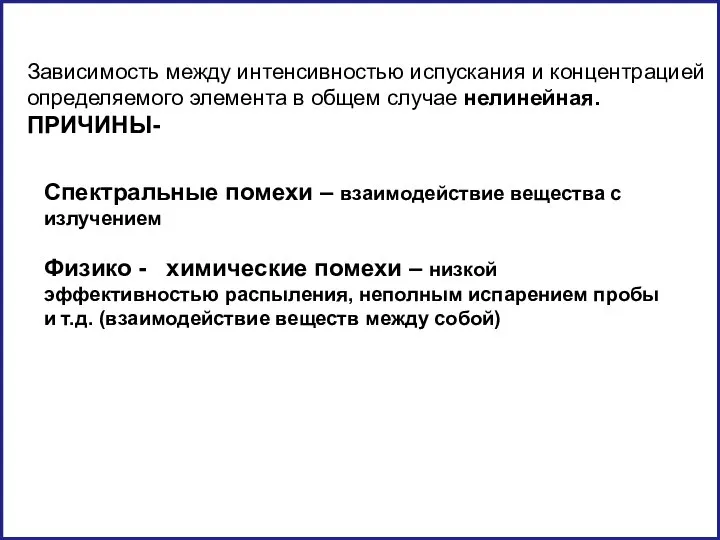 Зависимость между интенсивностью испускания и концентрацией определяемого элемента в общем случае нелинейная.
ПРИЧИНЫ-

Спектральные помехи – взаимодействие вещества с излучением

Физико - химические помехи – низкой эффективностью распыления, неполным испарением пробы и т.д. (взаимодействие веществ между собой)